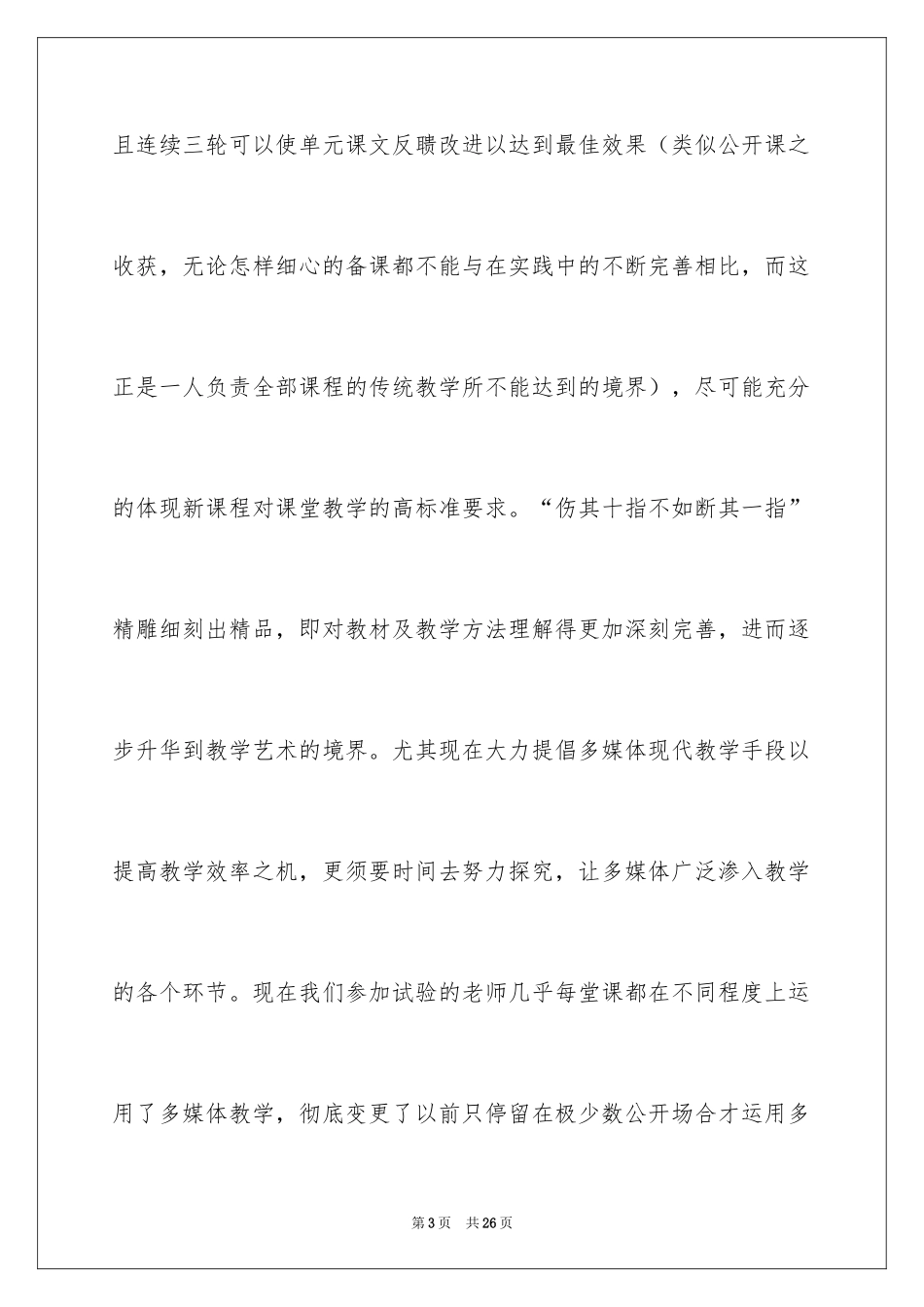 且连续三轮可以使单元课文反聩改进以达到最佳效果（类似公开课之收获，无论怎样细心的备课都不能与在实践中的不断完善相比，而这正是一人负责全部课程的传统教学所不能达到的境界），尽可能充分的体现新课程对课堂教学的高标准要求。“伤其十指不如断其一指”精雕细刻出精品，即对教材及教学方法理解得更加深刻完善，进而逐步升华到教学艺术的境界。尤其现在大力提倡多媒体现代教学手段以提高教学效率之机，更须要时间去努力探究，让多媒体广泛渗入教学的各个环节。现在我们参加试验的老师几乎每堂课都在不同程度上运用了多媒体教学，彻底变更了以前只停留在极少数公开场合才运用多

第3页　共26页